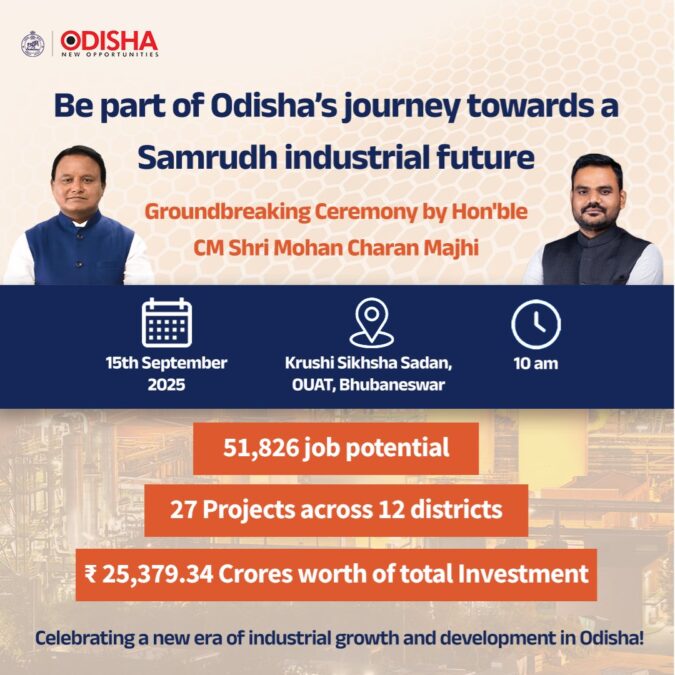 ODISHA
NEW OPPORTUNITIES

Be part of Odisha's journey towards a Samrudh industrial future

Groundbreaking Ceremony by Hon'ble CM Shri Mohan Charan Majhi

15th September 2025

Krushi Sikhsha Sadan, OUAT, Bhubaneswar

10 am

51,826 job potential

27 Projects across 12 districts

₹ 25,379.34 Crores worth of total Investment

Celebrating a new era of industrial growth and development in Odisha!